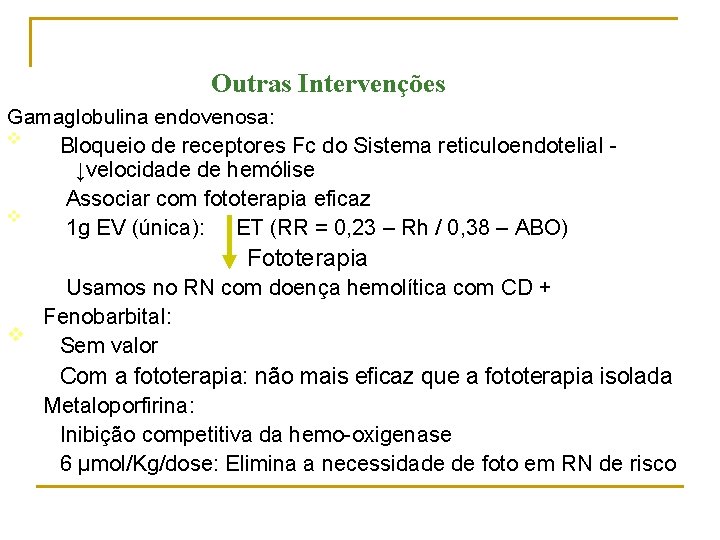 Outras Intervenções

Gamaglobulina endovenosa:

Bloqueio de receptores Fc do Sistema reticuloendotelial - ↓velocidade de hemólise

Associar com fototerapia eficaz

1g EV (única): ET (RR = 0,23 – Rh / 0,38 – ABO)

Fototerapia

Usamos no RN com doença hemolítica com CD +

Fenobarbital:

Sem valor

Com a fototerapia: não mais eficaz que a fototerapia isolada

Metaloporfirina:

Inibição competitiva da hemo-oxigenase

6 μmol/Kg/dose: Elimina a necessidade de foto em RN de risco